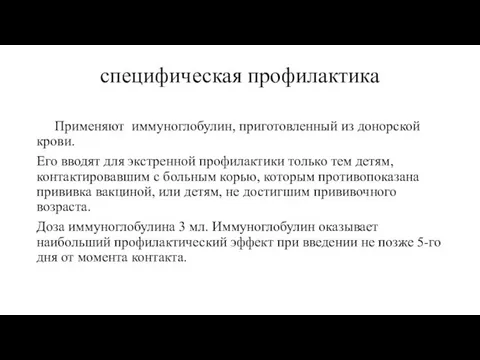 специфическая профилактика

Применяют иммуноглобулин, приготовленный из донорской крови.

Его вводят для экстренной профилактики только тем детям, контактировавшим с больным корью, которым противопоказана прививка вакциной, или детям, не достигшим прививочного возраста.

Доза иммуноглобулина 3 мл. Иммуноглобулин оказывает наибольший профилактический эффект при введении не позже 5-го дня от момента контакта.